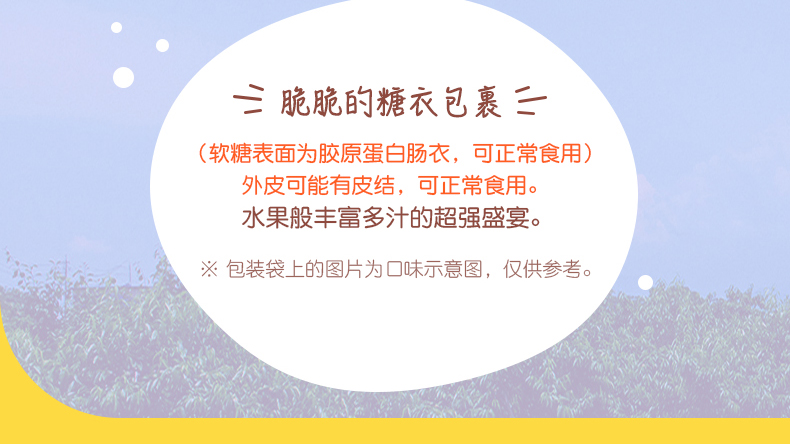 脆脆的糖衣包裹

（软糖表面为胶原蛋白肠衣，可正常食用）
外皮可能有皮结，可正常食用。
水果般丰富多汁的超强盛宴。

※ 包装袋上的图片为口味示意图，仅供参考。